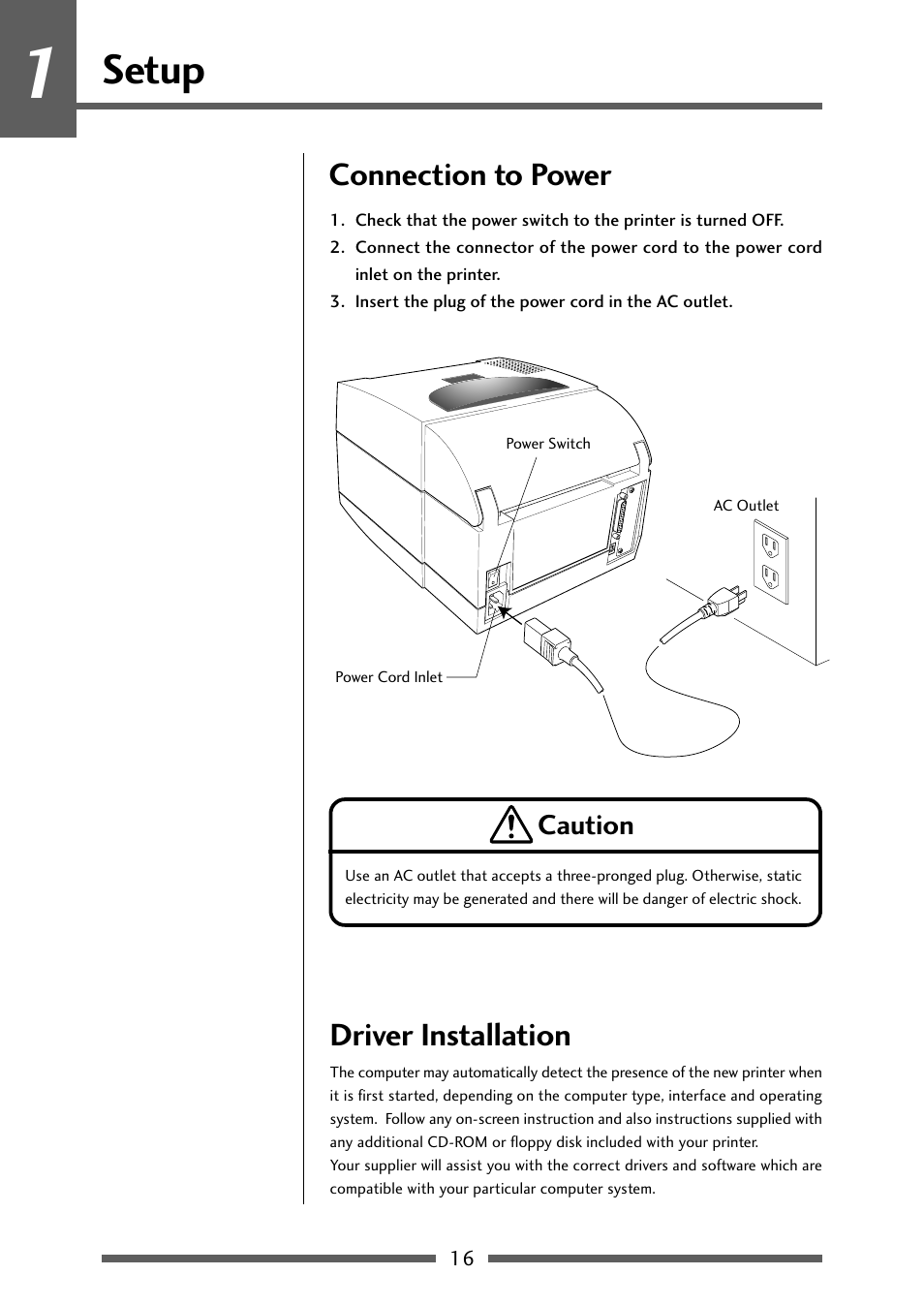 1 Setup

Connection to Power

1. Check that the power switch to the printer is turned OFF.
2. Connect the connector of the power cord to the power cord inlet on the printer.
3. Insert the plug of the power cord in the AC outlet.

Power Switch

AC Outlet

Power Cord Inlet

Caution

Use an AC outlet that accepts a three-pronged plug. Otherwise, static electricity may be generated and there will be danger of electric shock.

Driver Installation

The computer may automatically detect the presence of the new printer when it is first started, depending on the computer type, interface and operating system. Follow any on-screen instruction and also instructions supplied with any additional CD-ROM or floppy disk included with your printer.
Your supplier will assist you with the correct drivers and software which are compatible with your particular computer system.

16